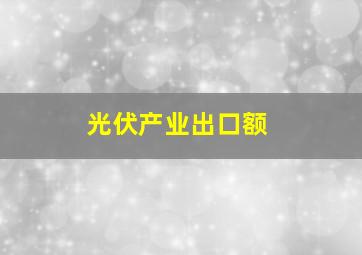 光伏产业出口额